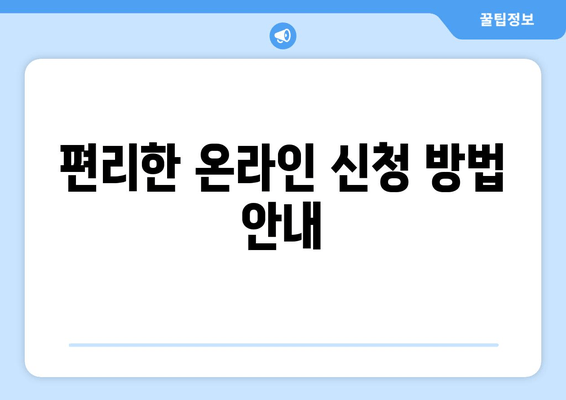 꿀팁정보

편리한 온라인 신청 방법 안내